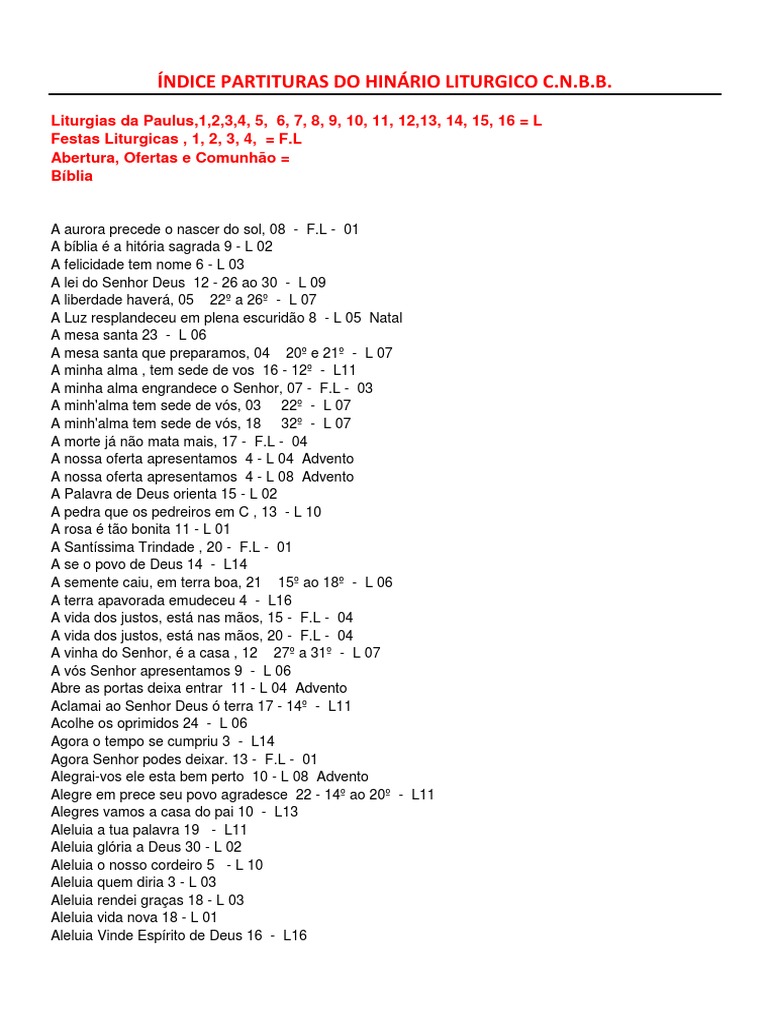 ÍNDICE PARTITURAS DO HINÁRIO LITURGICO C.N.B.B.

Liturgias da Paulus,1,2,3,4, 5, 6, 7, 8, 9, 10, 11, 12,13, 14, 15, 16 = L
Festas Liturgicas , 1, 2, 3, 4, = F.L
Abertura, Ofertas e Comunhão =
Bíblia

A aurora precede o nascer do sol, 08 - F.L - 01
A bíblia é a hitória sagrada 9 - L 02
A felicidade tem nome 6 - L 03
A lei do Senhor Deus 12 - 26 ao 30 - L 09
A liberdade haverá, 05 22º a 26º - L 07
A Luz resplandeceu em plena escuridão 8 - L 05 Natal
A mesa santa 23 - L 06
A mesa santa que preparamos, 04 20º e 21º - L 07
A minha alma , tem sede de vos 16 - 12º - L11
A minha alma engrandece o Senhor, 07 - F.L - 03
A minh'alma tem sede de vós, 03 22º - L 07
A minh'alma tem sede de vós, 18 32º - L 07
A morte já não mata mais, 17 - F.L - 04
A nossa oferta apresentamos 4 - L 04 Advento
A nossa oferta apresentamos 4 - L 08 Advento
A Palavra de Deus orienta 15 - L 02
A pedra que os pedreiros em C , 13 - L 10
A rosa é tão bonita 11 - L 01
A Santíssima Trindade , 20 - F.L - 01
A se o povo de Deus 14 - L14
A semente caiu, em terra boa, 21 15º ao 18º - L 06
A terra apavorada emudeceu 4 - L16
A vida dos justos, está nas mãos, 15 - F.L - 04
A vida dos justos, está nas mãos, 20 - F.L - 04
A vinha do Senhor, é a casa , 12 27º a 31º - L 07
A vós Senhor apresentamos 9 - L 06
Abre as portas deixa entrar 11 - L 04 Advento
Aclamai ao Senhor Deus ó terra 17 - 14º - L11
Acolhe os oprimidos 24 - L 06
Agora o tempo se cumpriu 3 - L14
Agora Senhor podes deixar. 13 - F.L - 01
Alegrai-vos ele esta bem perto 10 - L 08 Advento
Alegre em prece seu povo agradesce 22 - 14º ao 20º - L11
Alegres vamos a casa do pai 10 - L13
Aleluia a tua palavra 19 - L11
Aleluia glória a Deus 30 - L 02
Aleluia o nosso cordeiro 5 - L 10
Aleluia quem diria 3 - L 03
Aleluia rendei graças 18 - L 03
Aleluia vida nova 18 - L 01
Aleluia Vinde Espírito de Deus 16 - L16